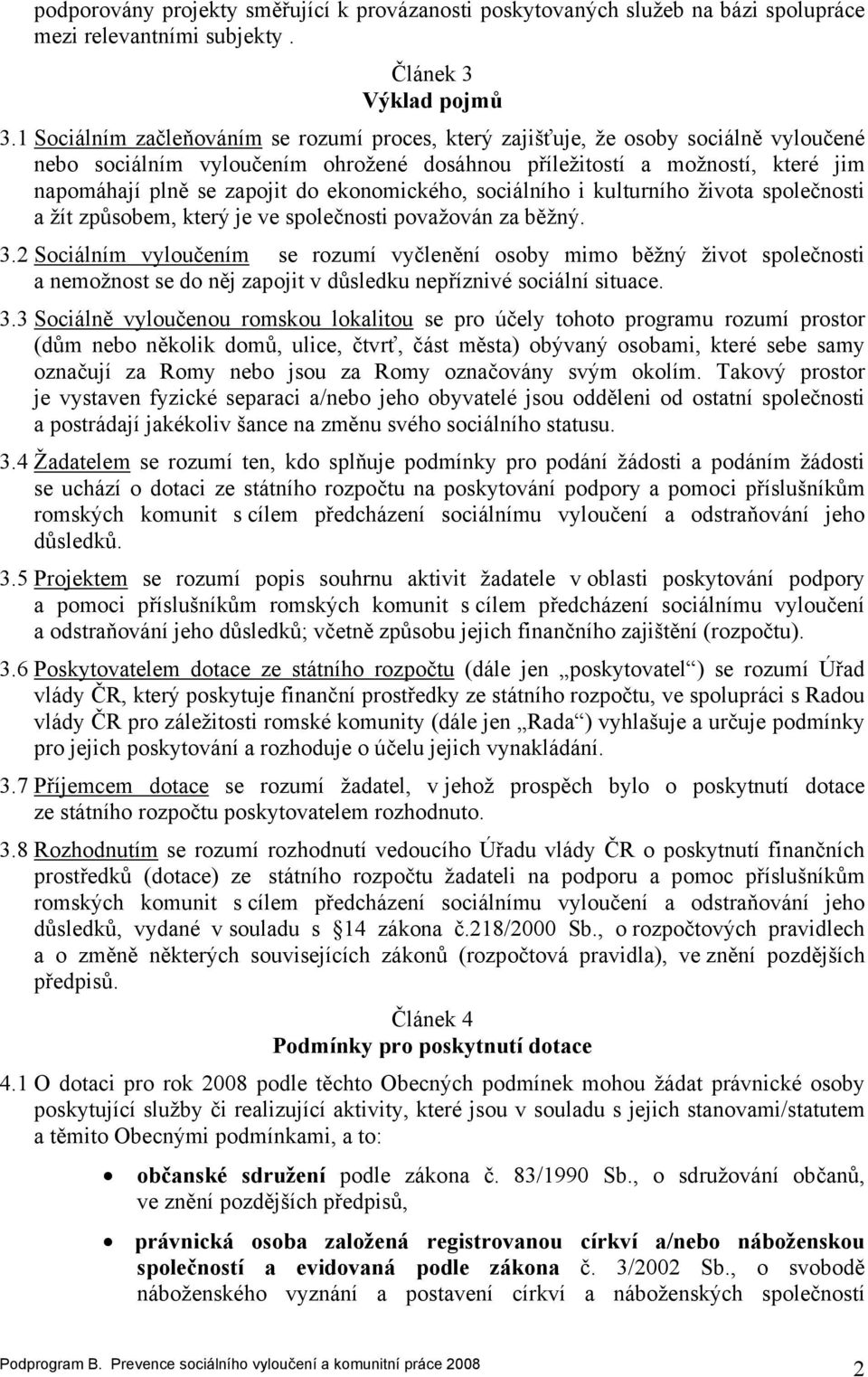 podporovány projekty směřující k provázanosti poskytovaných služeb na bázi spolupráce mezi relevantními subjekty .

Článek 3
Výklad pojmů

3.1 Sociálním začleňováním se rozumí proces, který zajišťuje, že osoby sociálně vyloučené nebo sociálním vyloučením ohrožené dosáhnou příležitostí a možností, které jim napomáhají plně se zapojit do ekonomického, sociálního i kulturního života společnosti a žít způsobem, který je ve společnosti považován za běžný.

3.2 Sociálním vyloučením se rozumí vyčlenění osoby mimo běžný život společnosti a nemožnost se do něj zapojit v důsledku nepříznivé sociální situace.

3.3 Sociálně vyloučenou romskou lokalitou se pro účely tohoto programu rozumí prostor (dům nebo několik domů, ulice, čtvrť, část města) obývaný osobami, které sebe samy označují za Romy nebo jsou za Romy označovány svým okolím. Takový prostor je vystaven fyzické separaci a/nebo jeho obyvatelé jsou odděleni od ostatní společnosti a postrádají jakékoliv šance na změnu svého sociálního statusu.

3.4 Žadatelem se rozumí ten, kdo splňuje podmínky pro podání žádosti a podáním žádosti se uchází o dotaci ze státního rozpočtu na poskytování podpory a pomoci příslušníkům romských komunit s cílem předcházení sociálnímu vyloučení a odstraňování jeho důsledků.

3.5 Projektem se rozumí popis souhrnu aktivit žadatele v oblasti poskytování podpory a pomoci příslušníkům romských komunit s cílem předcházení sociálnímu vyloučení a odstraňování jeho důsledků; včetně způsobu jejich finančního zajištění (rozpočtu).

3.6 Poskytovatelem dotace ze státního rozpočtu (dále jen „poskytovatel“) se rozumí Úřad vlády ČR, který poskytuje finanční prostředky ze státního rozpočtu, ve spolupráci s Radou vlády ČR pro záležitosti romské komunity (dále jen „Rada“) vyhlašuje a určuje podmínky pro jejich poskytování a rozhoduje o účelu jejich vynakládání.

3.7 Příjemcem dotace se rozumí žadatel, v jehož prospěch bylo o poskytnutí dotace ze státního rozpočtu poskytovatelem rozhodnuto.

3.8 Rozhodnutím se rozumí rozhodnutí vedoucího Úřadu vlády ČR o poskytnutí finančních prostředků (dotace) ze státního rozpočtu žadateli na podporu a pomoc příslušníkům romských komunit s cílem předcházení sociálnímu vyloučení a odstraňování jeho důsledků, vydané v souladu s §14 zákona č.218/2000 Sb., o rozpočtových pravidlech a o změně některých souvisejících zákonů (rozpočtová pravidla), ve znění pozdějších předpisů.

Článek 4
Podmínky pro poskytnutí dotace

4.1 O dotaci pro rok 2008 podle těchto Obecných podmínek mohou žádat právnické osoby poskytující služby či realizující aktivity, které jsou v souladu s jejich stanovami/statutem a těmito Obecnými podmínkami, a to:

• občanské sdružení podle zákona č. 83/1990 Sb., o sdružování občanů, ve znění pozdějších předpisů,

• právnická osoba založená registrovanou církví a/nebo náboženskou společností a evidovaná podle zákona č. 3/2002 Sb., o svobodě náboženského vyznání a postavení církví a náboženských společností

Podprogram B. Prevence sociálního vyloučení a komunitní práce 2008
2